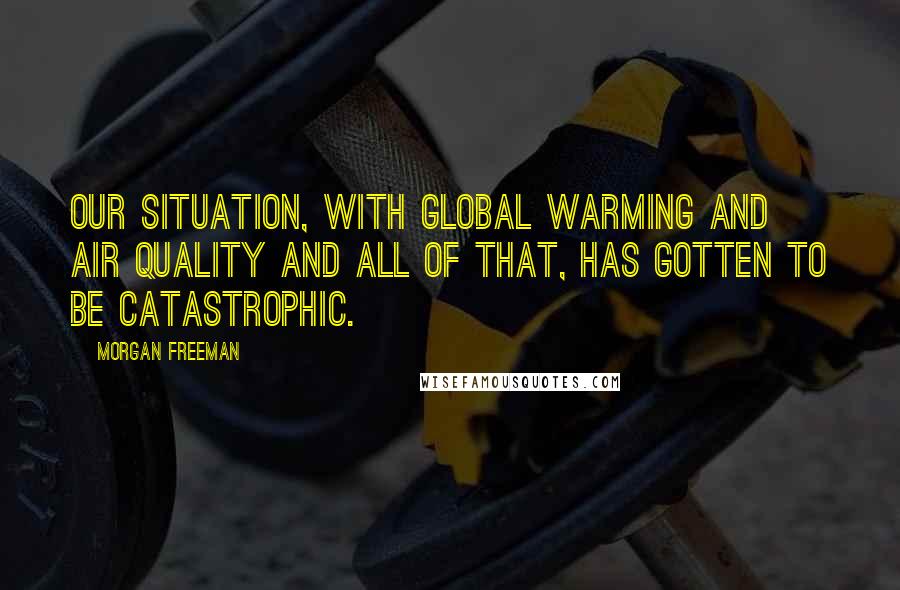 OUR SITUATION, WITH GLOBAL WARMING AND AIR QUALITY AND ALL OF THAT, HAS GOTTEN TO BE CATASTROPHIC.

MORGAN FREEMAN

WISEFAMOUSQUOTES.COM

PORT